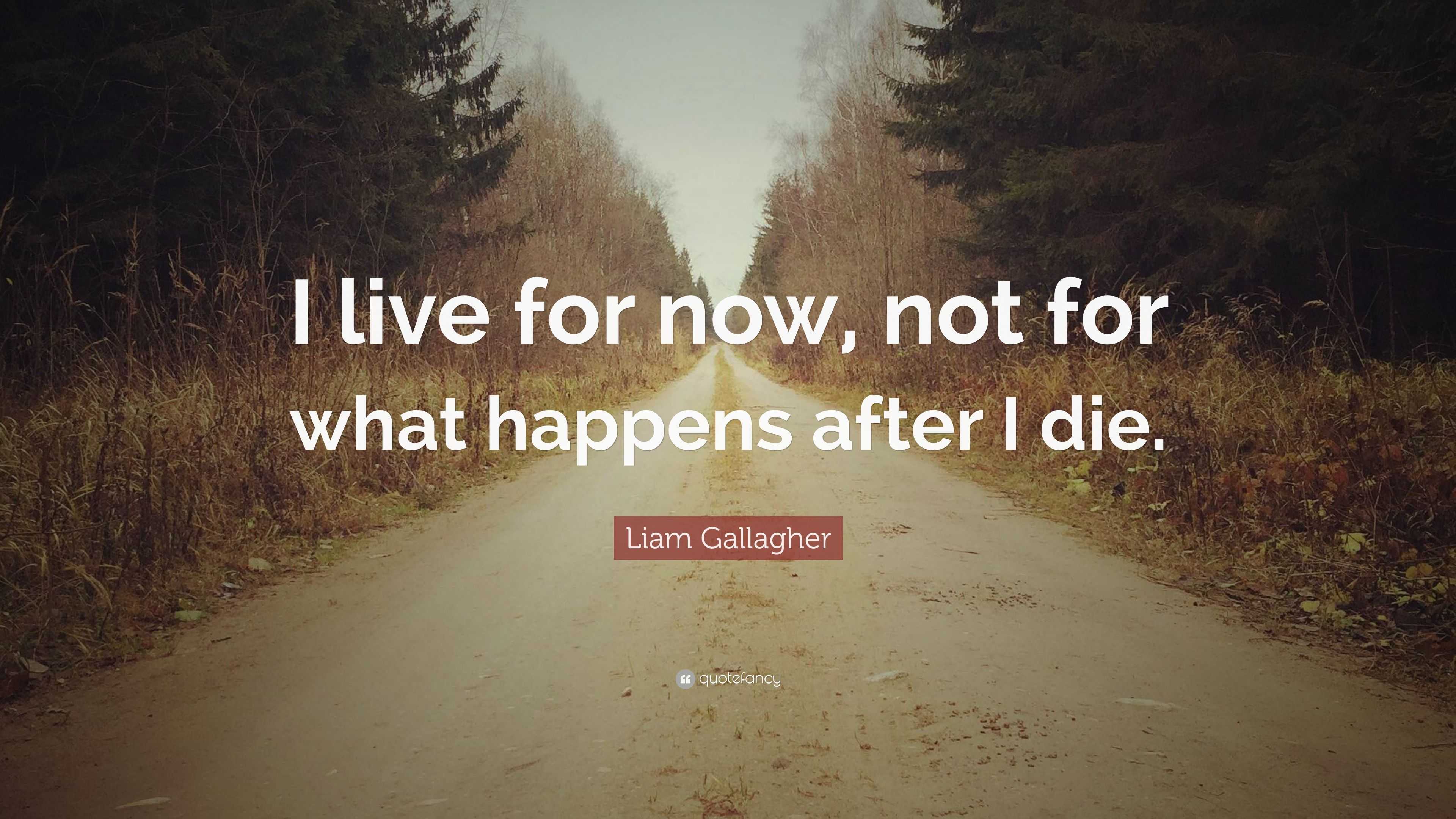 I live for now, not for what happens after I die.

Liam Gallagher

quotefancy